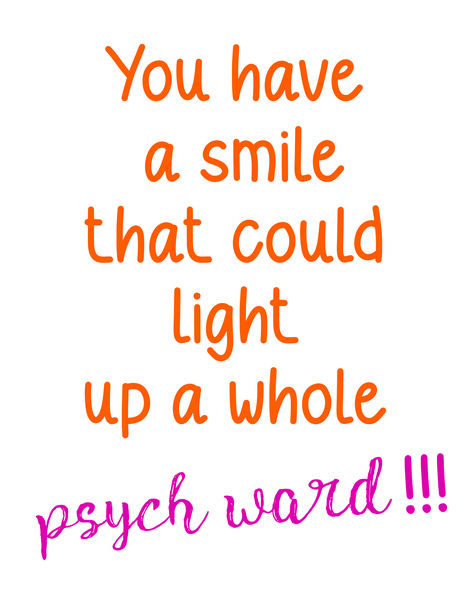 You have a smile that could light up a whole psych ward!!!